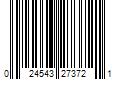 0 24543 27372 1